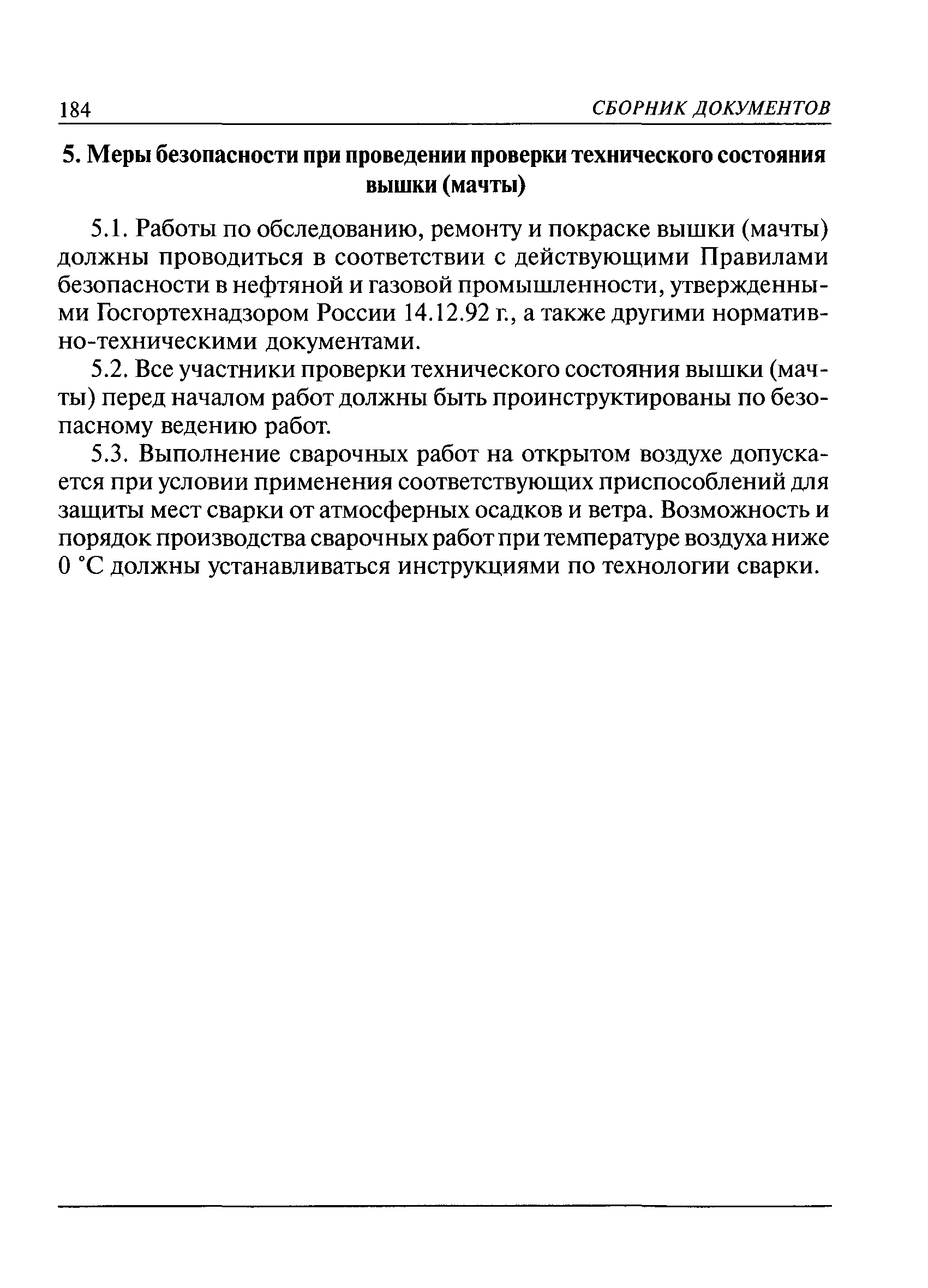 184 СБОРНИК ДОКУМЕНТОВ

5. Меры безопасности при проведении проверки технического состояния вышки (мачты)

5.1. Работы по обследованию, ремонту и покраске вышки (мачты) должны проводиться в соответствии с действующими Правилами безопасности в нефтяной и газовой промышленности, утвержденными Госгортехнадзором России 14.12.92 г., а также другими нормативно-техническими документами.

5.2. Все участники проверки технического состояния вышки (мачты) перед началом работ должны быть проинструктированы по безопасному ведению работ.

5.3. Выполнение сварочных работ на открытом воздухе допускается при условии применения соответствующих приспособлений для защиты мест сварки от атмосферных осадков и ветра. Возможность и порядок производства сварочных работ при температуре воздуха ниже 0 °С должны устанавливаться инструкциями по технологии сварки.